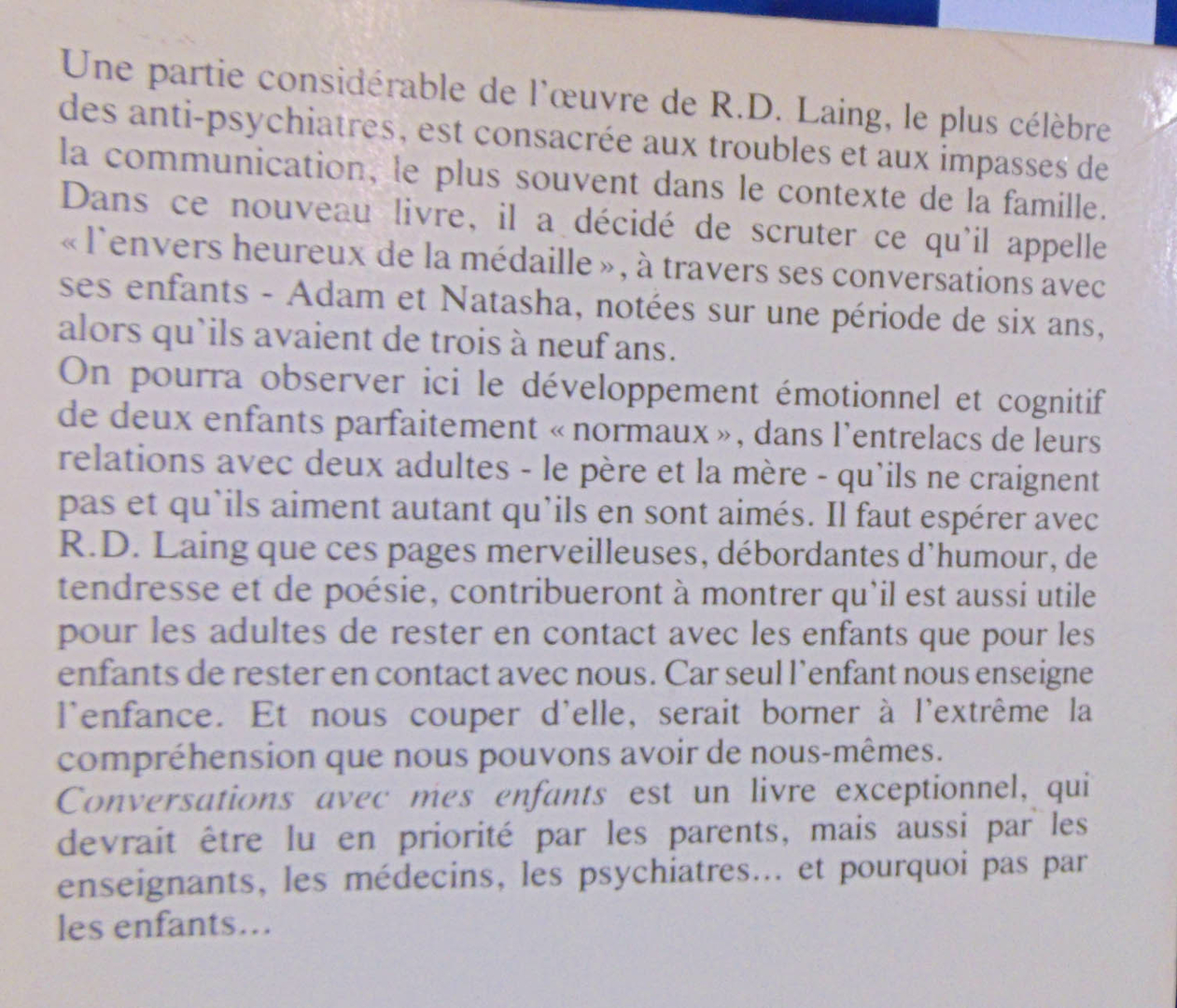 Une partie considérable de l'œuvre de R.D. Laing, le plus célèbre des anti-psychiatres, est consacrée aux troubles et aux impasses de la communication, le plus souvent dans le contexte de la famille. Dans ce nouveau livre, il a décidé de scruter ce qu'il appelle « l'envers heureux de la médaille », à travers ses conversations avec ses enfants - Adam et Natasha, notées sur une période de six ans, alors qu'ils avaient de trois à neuf ans.
On pourra observer ici le développement émotionnel et cognitif de deux enfants parfaitement « normaux », dans l'entrelacs de leurs relations avec deux adultes - le père et la mère - qu'ils ne craignent pas et qu'ils aiment autant qu'ils en sont aimés. Il faut espérer avec R.D. Laing que ces pages merveilleuses, débordantes d'humour, de tendresse et de poésie, contribueront à montrer qu'il est aussi utile pour les adultes de rester en contact avec les enfants que pour les enfants de rester en contact avec nous. Car seul l'enfant nous enseigne l'enfance. Et nous couper d'elle, serait borner à l'extrême la compréhension que nous pouvons avoir de nous-mêmes.
Conversations avec mes enfants est un livre exceptionnel, qui devrait être lu en priorité par les parents, mais aussi par les enseignants, les médecins, les psychiatres... et pourquoi pas par les enfants...